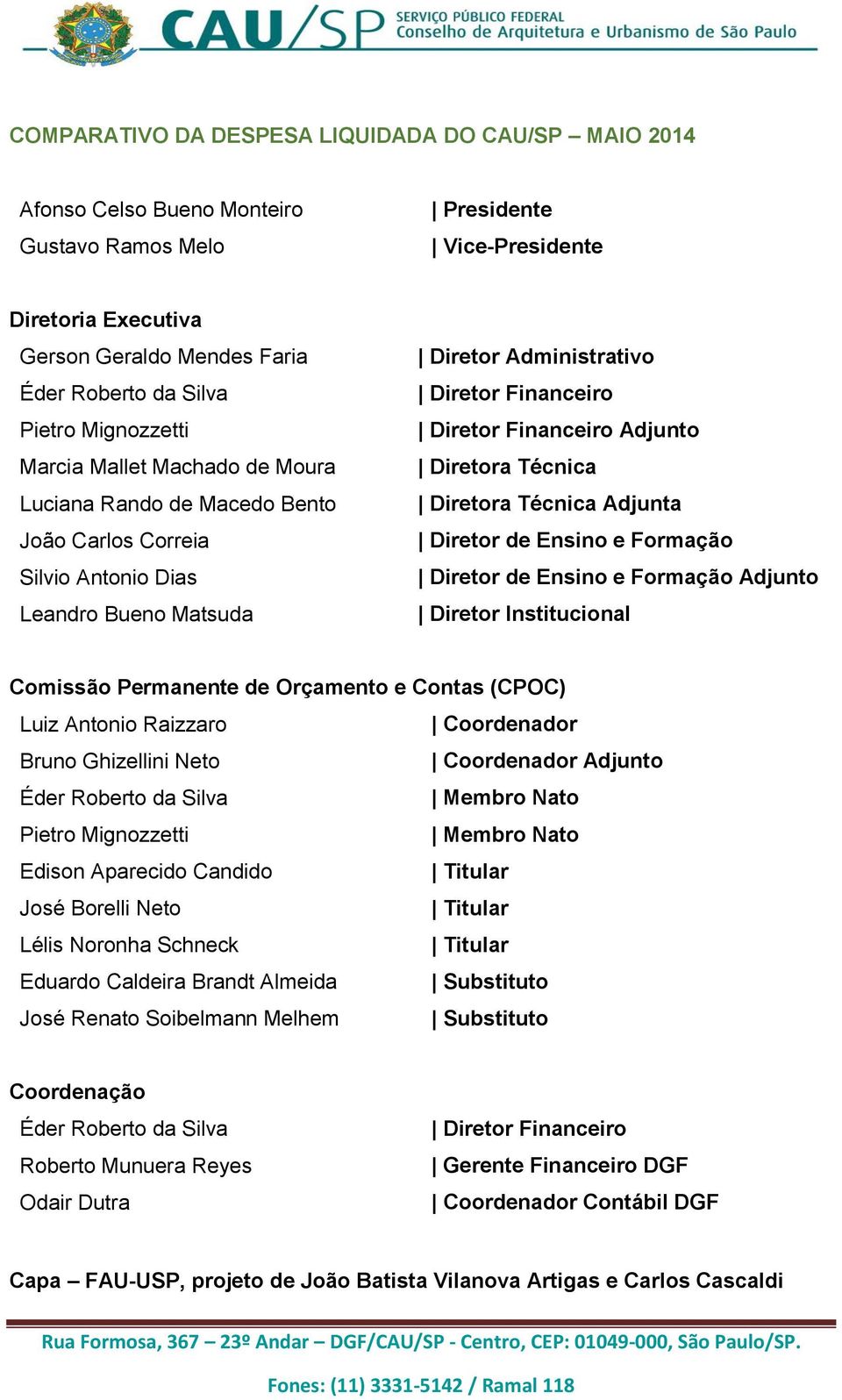 CAU/SP SERVIÇO PÚBLICO FEDERAL Conselho de Arquitetura e Urbanismo de São Paulo

COMPARATIVO DA DESPESA LIQUIDADA DO CAU/SP – MAIO 2014

Afonso Celso Bueno Monteiro | Presidente
Gustavo Ramos Melo | Vice-Presidente

Diretoria Executiva
Gerson Geraldo Mendes Faria | Diretor Administrativo
Éder Roberto da Silva | Diretor Financeiro
Pietro Mignozzetti | Diretor Financeiro Adjunto
Marcia Mallet Machado de Moura | Diretora Técnica
Luciana Rando de Macedo Bento | Diretora Técnica Adjunta
João Carlos Correia | Diretor de Ensino e Formação
Silvio Antonio Dias | Diretor de Ensino e Formação Adjunto
Leandro Bueno Matsuda | Diretor Institucional

Comissão Permanente de Orçamento e Contas (CPOC)
Luiz Antonio Raizzaro | Coordenador
Bruno Ghizellini Neto | Coordenador Adjunto
Éder Roberto da Silva | Membro Nato
Pietro Mignozzetti | Membro Nato
Edison Aparecido Candido | Titular
José Borelli Neto | Titular
Lélis Noronha Schneck | Titular
Eduardo Caldeira Brandt Almeida | Substituto
José Renato Soibelmann Melhem | Substituto

Coordenação
Éder Roberto da Silva | Diretor Financeiro
Roberto Munuera Reyes | Gerente Financeiro DGF
Odair Dutra | Coordenador Contábil DGF

Capa – FAU-USP, projeto de João Batista Vilanova Artigas e Carlos Cascaldi

Rua Formosa, 367 – 23º Andar – DGF/CAU/SP - Centro, CEP: 01049-000, São Paulo/SP.

Fones: (11) 3331-5142 / Ramal 118